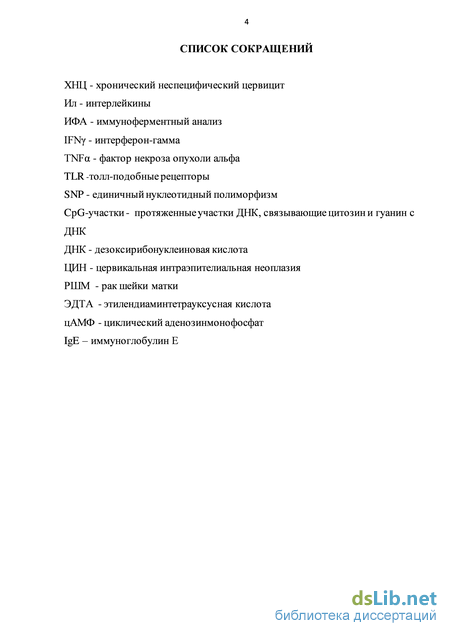 4

СПИСОК СОКРАЩЕНИЙ

ХНЦ - хронический неспецифический цервицит

Ил - интерлейкины

ИФА - иммуноферментный анализ

IFNγ - интерферон-гамма

TNFα - фактор некроза опухоли альфа

TLR -толл-подобные рецепторы

SNP - единичный нуклеотидный полиморфизм

CpG-участки - протяженные участки ДНК, связывающие цитозин и гуанин с ДНК

ДНК - дезоксирибонуклеиновая кислота

ЦИН - цервикальная интраэпителиальная неоплазия

РШМ - рак шейки матки

ЭДТА - этилендиаминтетрауксусная кислота

цАМФ - циклический аденозинмонофосфат

IgE – иммуноглобулин Е

dsLib.net
библиотека диссертаций